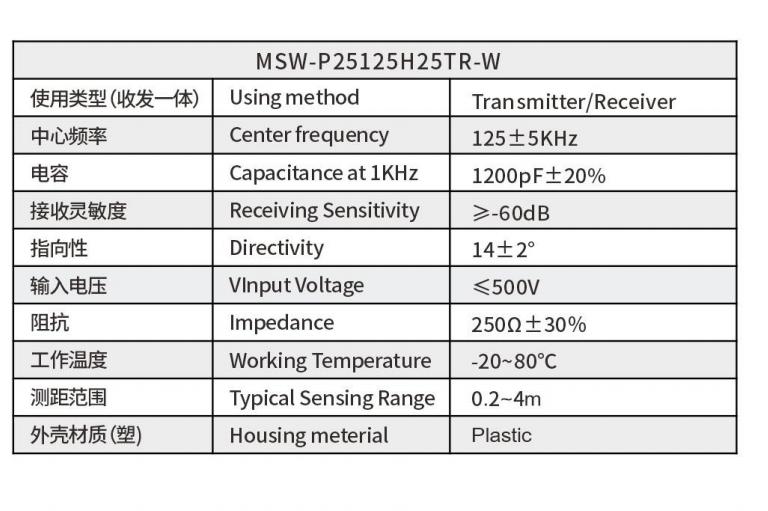 | MSW-P25125H25TR-W | | |
|---|---|---|
| 使用类型(收发一体) | Using method | Transmitter/Receiver |
| 中心频率 | Center frequency | 125±5KHz |
| 电容 | Capacitance at 1KHz | 1200pF±20% |
| 接收灵敏度 | Receiving Sensitivity | ≥-60dB |
| 指向性 | Directivity | 14±2° |
| 输入电压 | VInput Voltage | ≤500V |
| 阻抗 | Impedance | 250Ω±30% |
| 工作温度 | Working Temperature | -20~80℃ |
| 测距范围 | Typical Sensing Range | 0.2~4m |
| 外壳材质(塑) | Housing meterial | Plastic |